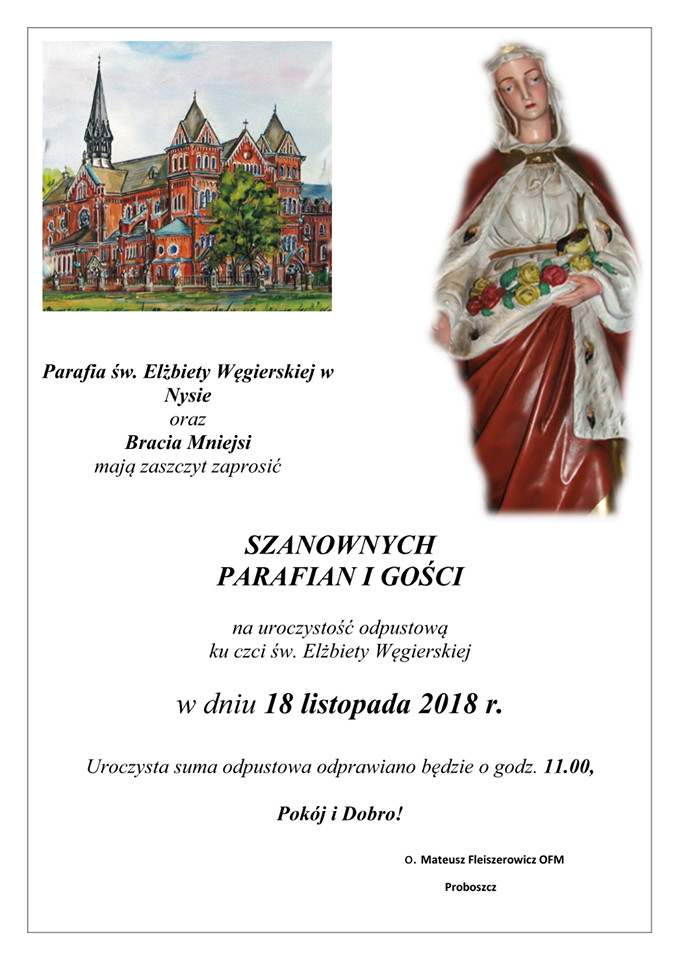 Parafia św. Elżbiety Węgierskiej w
Nysie
oraz
Bracia Mniejsi
mają zaszczyt zaprosić

SZANOWNYCH
PARAFIAN I GOŚCI

na uroczystość odpustową
ku czci św. Elżbiety Węgierskiej

w dniu 18 listopada 2018 r.

Uroczysta suma odpustowa odprawiano będzie o godz. 11.00,

Pokój i Dobro!

O. Mateusz Fleiszerowicz OFM

Proboszcz